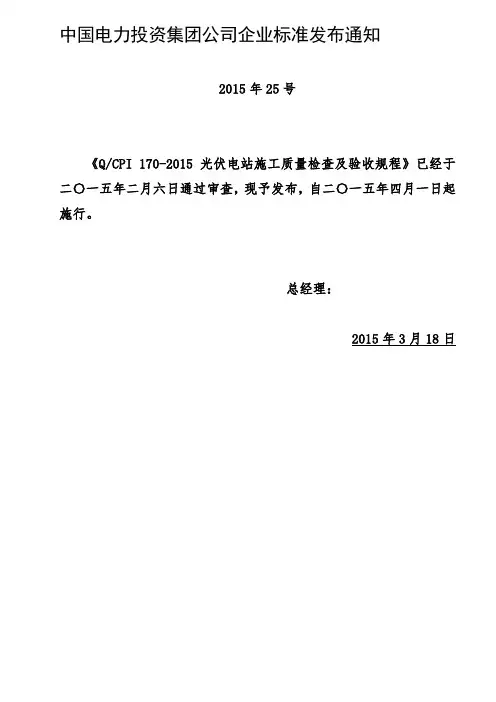 中国电力投资集团公司企业标准发布通知

2015年25号

《Q/CPI 170-2015 光伏电站施工质量检查及验收规程》已经于二〇一五年二月六日通过审查，现予发布，自二〇一五年四月一日起施行。

总经理：

2015年3月18日